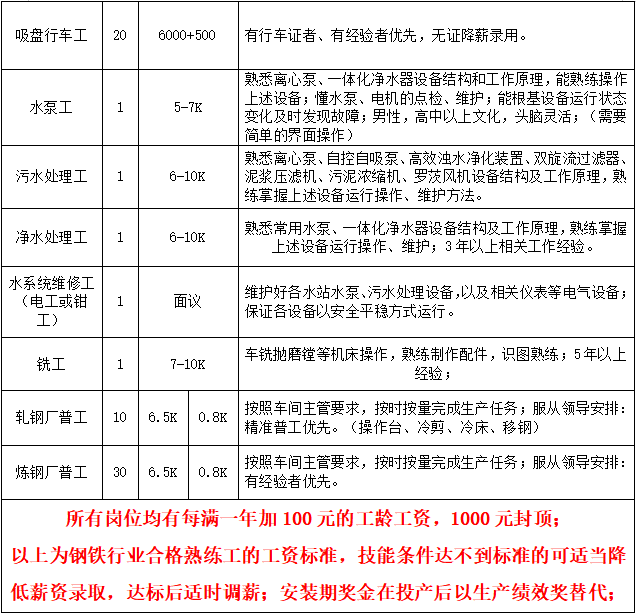 | 吸盘行车工 | 20 | 6000+500 | | 有行车证者、有经验者优先，无证降薪录用。 |
|---|---|---|---|---|
| 水泵工 | 1 | 5-7K | | 熟悉离心泵、一体化净水器设备结构和工作原理，能熟练操作上述设备；懂水泵、电机的点检、维护；能根基设备运行状态变化及时发现故障；男性，高中以上文化，头脑灵活；（需要简单的界面操作） |
| 污水处理工 | 1 | 6-10K | | 熟悉离心泵、自控自吸泵、高效浊水净化装置、双旋流过滤器、泥浆压滤机、污泥浓缩机、罗茨风机设备结构及工作原理，熟练掌握上述设备运行操作、维护方法。 |
| 净水处理工 | 1 | 6-10K | | 熟悉常用水泵、一体化净水器设备结构及工作原理，熟练掌握上述设备运行操作、维护；3年以上相关工作经验。 |
| 水系统维修工（电工或钳工） | 1 | 面议 | | 维护好各水站水泵、污水处理设备,以及相关仪表等电气设备；保证各设备以安全平稳方式运行。 |
| 铣工 | 1 | 7-10K | | 车铣抛磨镗等机床操作，熟练制作配件，识图熟练；5年以上经验； |
| 轧钢厂普工 | 10 | 6.5K | 0.8K | 按照车间主管要求，按时按量完成生产任务；服从领导安排：精准普工优先。（操作台、冷剪、冷床、移钢） |
| 炼钢厂普工 | 30 | 6.5K | 0.8K | 按照车间主管要求，按时按量完成生产任务；服从领导安排：有经验者优先。 |

所有岗位均有每满一年加 100 元的工龄工资，1000 元封顶；
以上为钢铁行业合格熟练工的工资标准，技能条件达不到标准的可适当降低薪资录取，达标后适时调薪；安装期奖金在投产后以生产绩效奖替代；